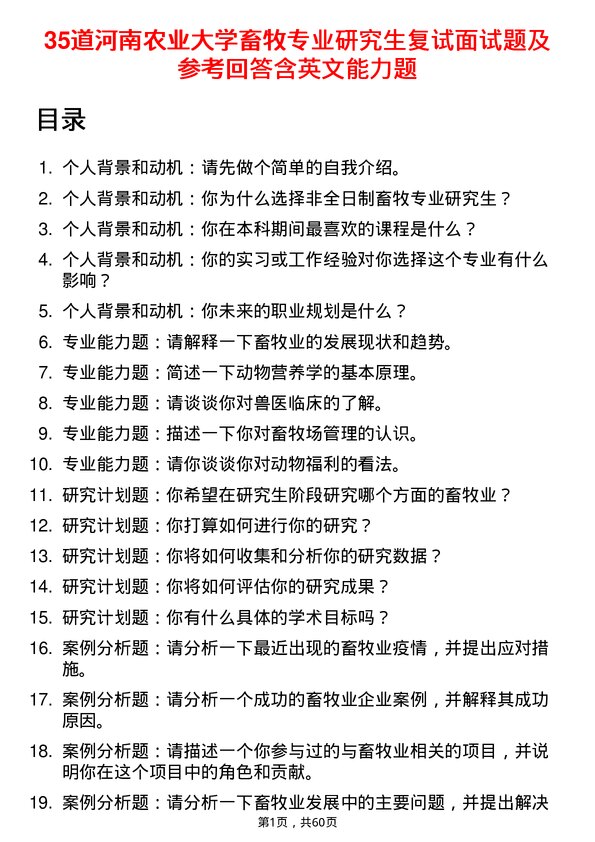 35道河南农业大学畜牧专业研究生复试面试题及参考回答含英文能力题

目录

1. 个人背景和动机：请先做个简单的自我介绍。
2. 个人背景和动机：你为什么选择非全日制畜牧专业研究生？
3. 个人背景和动机：你在本科期间最喜欢的课程是什么？
4. 个人背景和动机：你的实习或工作经验对你选择这个专业有什么影响？
5. 个人背景和动机：你未来的职业规划是什么？
6. 专业能力题：请解释一下畜牧业的发展现状和趋势。
7. 专业能力题：简述一下动物营养学的基本原理。
8. 专业能力题：请谈谈你对兽医临床的了解。
9. 专业能力题：描述一下你对畜牧场管理的认识。
10. 专业能力题：请你谈谈你对动物福利的看法。
11. 研究计划题：你希望在研究生阶段研究哪个方面的畜牧业？
12. 研究计划题：你打算如何进行你的研究？
13. 研究计划题：你将如何收集和分析你的研究数据？
14. 研究计划题：你将如何评估你的研究成果？
15. 研究计划题：你有什么具体的学术目标吗？
16. 案例分析题：请分析一下最近出现的畜牧业疫情，并提出应对措施。
17. 案例分析题：请分析一个成功的畜牧业企业案例，并解释其成功原因。
18. 案例分析题：请描述一个你参与过的与畜牧业相关的项目，并说明你在这个项目中的角色和贡献。
19. 案例分析题：请分析一下畜牧业发展中的主要问题，并提出解决

第1页，共60页